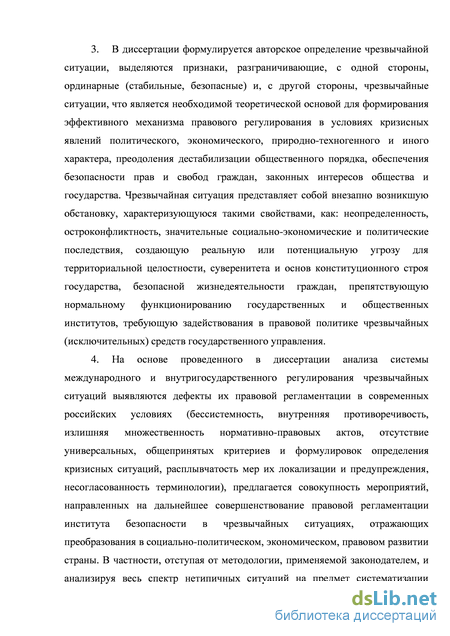 3. В диссертации формулируется авторское определение чрезвычайной ситуации, выделяются признаки, разграничивающие, с одной стороны, ординарные (стабильные, безопасные) и, с другой стороны, чрезвычайные ситуации, что является необходимой теоретической основой для формирования эффективного механизма правового регулирования в условиях кризисных явлений политического, экономического, природно-техногенного и иного характера, преодоления дестабилизации общественного порядка, обеспечения безопасности прав и свобод граждан, законных интересов общества и государства. Чрезвычайная ситуация представляет собой внезапно возникшую обстановку, характеризующуюся такими свойствами, как: неопределенность, остроконфликтность, значительные социально-экономические и политические последствия, создающую реальную или потенциальную угрозу для территориальной целостности, суверенитета и основ конституционного строя государства, безопасной жизнедеятельности граждан, препятствующую нормальному функционированию государственных и общественных институтов, требующую задействования в правовой политике чрезвычайных (исключительных) средств государственного управления.

4. На основе проведенного в диссертации анализа системы международного и внутригосударственного регулирования чрезвычайных ситуаций выявляются дефекты их правовой регламентации в современных российских условиях (бессистемность, внутренняя противоречивость, излишняя множественность нормативно-правовых актов, отсутствие универсальных, общепринятых критериев и формулировок определения кризисных ситуаций, расплывчатость мер их локализации и предупреждения, несогласованность терминологии), предлагается совокупность мероприятий, направленных на дальнейшее совершенствование правовой регламентации института безопасности в чрезвычайных ситуациях, отражающих преобразования в социально-политическом, экономическом, правовом развитии страны. В частности, отступая от методологии, применяемой законодателем, и анализируя весь спектр нетипичных ситуаций на предмет систематизации

dsLib.net
библиотека диссертаций